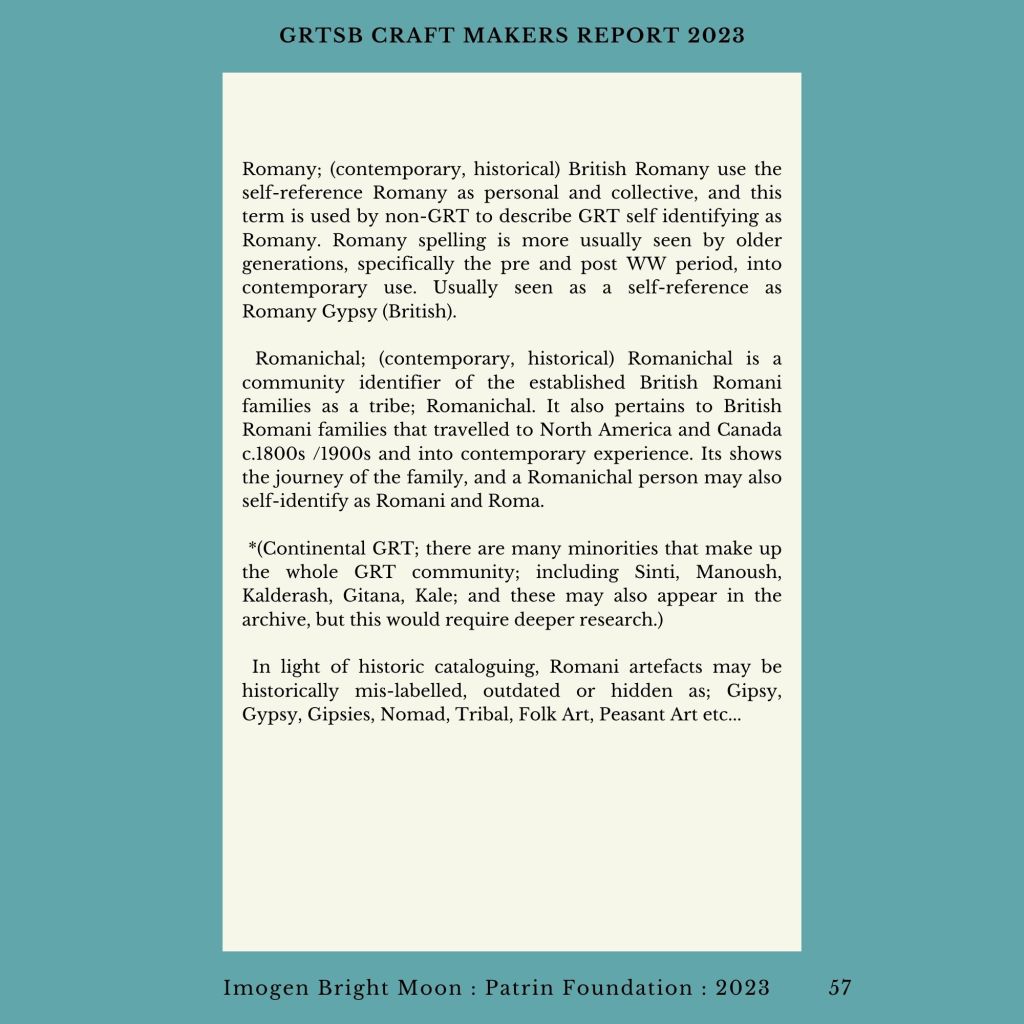 GRTSB CRAFT MAKERS REPORT 2023

Romany; (contemporary, historical) British Romany use the self-reference Romany as personal and collective, and this term is used by non-GRT to describe GRT self identifying as Romany. Romany spelling is more usually seen by older generations, specifically the pre and post WW period, into contemporary use. Usually seen as a self-reference as Romany Gypsy (British).

Romanichal; (contemporary, historical) Romanichal is a community identifier of the established British Romani families as a tribe; Romanichal. It also pertains to British Romani families that travelled to North America and Canada c.1800s /1900s and into contemporary experience. Its shows the journey of the family, and a Romanichal person may also self-identify as Romani and Roma.

*(Continental GRT; there are many minorities that make up the whole GRT community; including Sinti, Manoush, Kalderash, Gitana, Kale; and these may also appear in the archive, but this would require deeper research.)

In light of historic cataloguing, Romani artefacts may be historically mis-labelled, outdated or hidden as; Gipsy, Gypsy, Gipsies, Nomad, Tribal, Folk Art, Peasant Art etc...

Imogen Bright Moon : Patrin Foundation : 2023 57